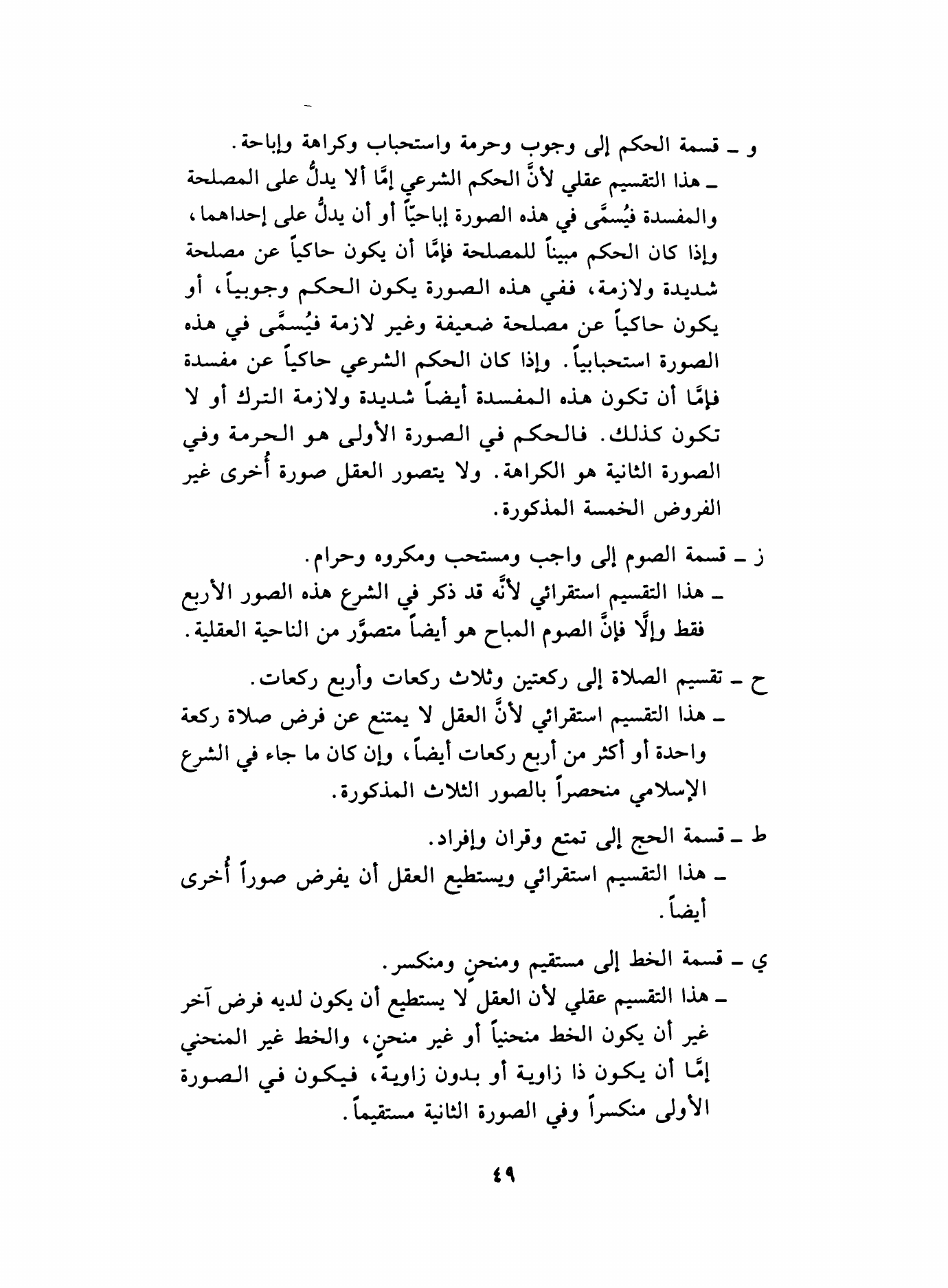 و ـ قسمة الحكم إلى وجوب وحرمة واستحباب وكراهة وإباحة.
ـ هذا التقسيم عقلي لأنَّ الحكم الشرعي إمَّا ألا يدلُّ على المصلحة والمفسدة فيُسمَّى في هذه الصورة إباحيّاً أو أن يدلُّ على إحداهما، وإذا كان الحكم مبيناً للمصلحة فإمَّا أن يكون حاكياً عن مصلحة شديدة ولازمة، ففي هذه الصورة يكون الحكم وجوبياً، أو يكون حاكياً عن مصلحة ضعيفة وغير لازمة فيُسمَّى في هذه الصورة استحبابياً. وإذا كان الحكم الشرعي حاكياً عن مفسدة فإمَّا أن تكون هذه المفسدة أيضاً شديدة ولازمة الترك أو لا تكون كذلك. فالحكم في الصورة الأولى هو الحرمة وفي الصورة الثانية هو الكراهة. ولا يتصور العقل صورة أُخرى غير الفروض الخمسة المذكورة.

ز ـ قسمة الصوم إلى واجب ومستحب ومكروه وحرام.
ـ هذا التقسيم استقرائي لأنَّه قد ذكر في الشرع هذه الصور الأربع فقط وإلَّا فإنَّ الصوم المباح هو أيضاً متصوَّر من الناحية العقلية.

ح ـ تقسيم الصلاة إلى ركعتين وثلاث ركعات وأربع ركعات.
ـ هذا التقسيم استقرائي لأنَّ العقل لا يمتنع عن فرض صلاة ركعة واحدة أو أكثر من أربع ركعات أيضاً، وإن كان ما جاء في الشرع الإسلامي منحصراً بالصور الثلاث المذكورة.

ط ـ قسمة الحج إلى تمتع وقران وإفراد.
ـ هذا التقسيم استقرائي ويستطيع العقل أن يفرض صوراً أُخرى أيضاً.

ي ـ قسمة الخط إلى مستقيم ومنحنٍ ومنكسر.
ـ هذا التقسيم عقلي لأن العقل لا يستطيع أن يكون لديه فرض آخر غير أن يكون الخط منحنياً أو غير منحنٍ، والخط غير المنحني إمَّا أن يكون ذا زاوية أو بدون زاوية، فيكون في الصورة الأولى منكسراً وفي الصورة الثانية مستقيماً.

٤٩